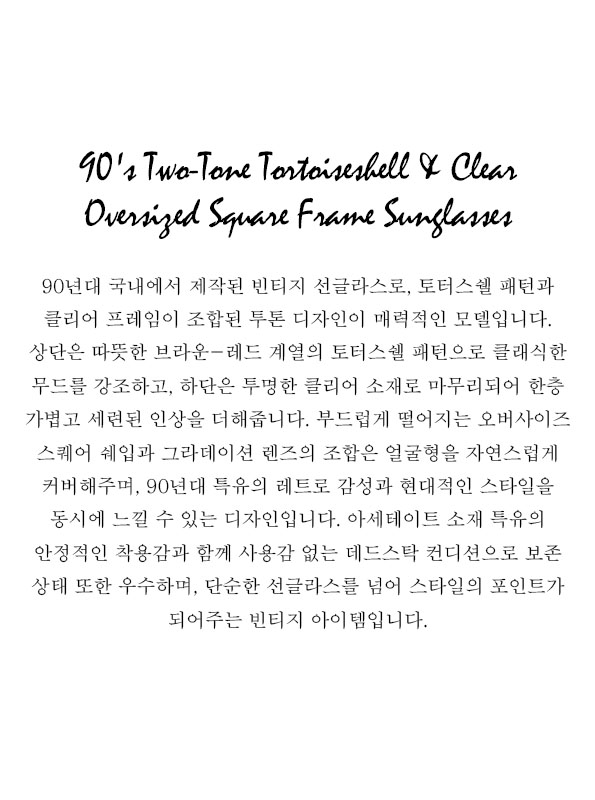 90's Two-Tone Tortoiseshell & Clear
Oversized Square Frame Sunglasses

90년대 국내에서 제작된 빈티지 선글라스로, 토터스쉘 패턴과 클리어 프레임이 조합된 투톤 디자인이 매력적인 모델입니다. 상단은 따뜻한 브라운-레드 계열의 토터스쉘 패턴으로 클래식한 무드를 강조하고, 하단은 투명한 클리어 소재로 마무리되어 한층 가볍고 세련된 인상을 더해줍니다. 부드럽게 떨어지는 오버사이즈 스퀘어 쉐입과 그라데이션 렌즈의 조합은 얼굴형을 자연스럽게 커버해주며, 90년대 특유의 레트로 감성과 현대적인 스타일을 동시에 느낄 수 있는 디자인입니다. 아세테이트 소재 특유의 안정적인 착용감과 함께 사용감 없는 데드스탁 컨디션으로 보존 상태 또한 우수하며, 단순한 선글라스를 넘어 스타일의 포인트가 되어주는 빈티지 아이템입니다.